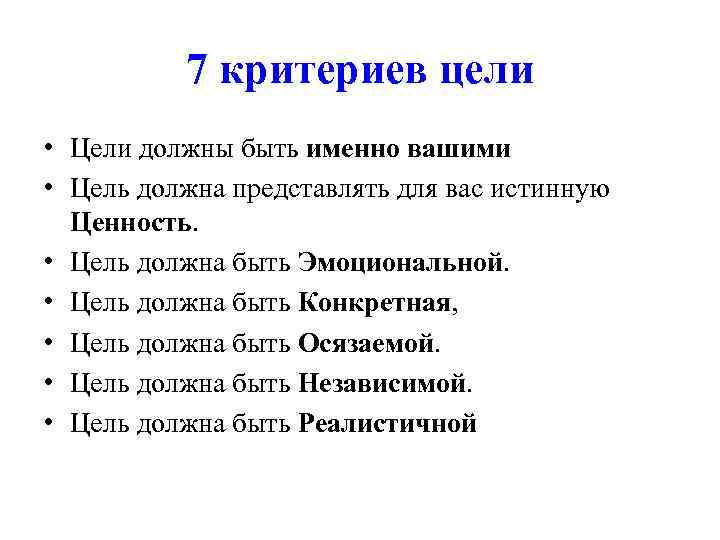 7 критериев цели

• Цели должны быть именно вашими
• Цель должна представлять для вас истинную Ценность.
• Цель должна быть Эмоциональной.
• Цель должна быть Конкретная,
• Цель должна быть Осязаемой.
• Цель должна быть Независимой.
• Цель должна быть Реалистичной